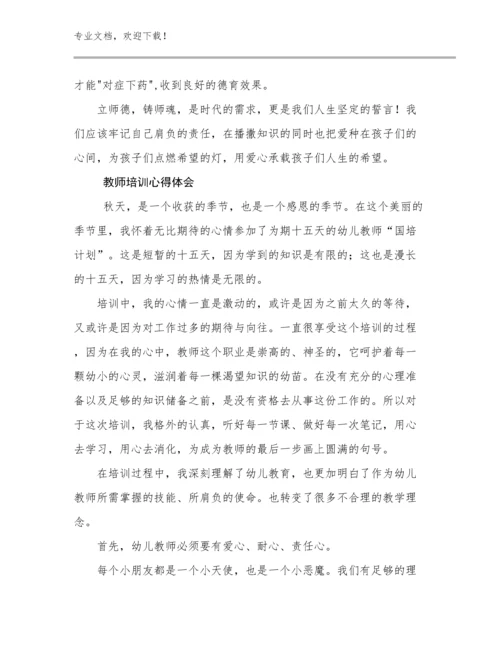 专业文档，欢迎下载！

才能"对症下药",收到良好的德育效果。

立师德，铸师魂，是时代的需求，更是我们人生坚定的誓言！我们应该牢记自己肩负的责任，在播撒知识的同时也把爱种在孩子们的心间，为孩子们点燃希望的灯，用爱心承载孩子们人生的希望。

教师培训心得体会

秋天，是一个收获的季节，也是一个感恩的季节。在这个美丽的季节里，我怀着无比期待的心情参加了为期十五天的幼儿教师“国培计划”。这是短暂的十五天，因为学到的知识是有限的；这也是漫长的十五天，因为学习的热情是无限的。

培训中，我的心情一直是激动的，或许是因为之前太久的等待，又或许是因为对工作过多的期待与向往。一直很享受这个培训的过程，因为在我的心中，教师这个职业是崇高的、神圣的，它呵护着每一颗幼小的心灵，滋润着每一棵渴望知识的幼苗。在没有充分的心理准备以及足够的知识储备之前，是没有资格去从事这份工作的。所以对于这次培训，我格外的认真，听好每一节课、做好每一次笔记，用心去学习，用心去消化，为成为教师的最后一步画上圆满的句号。

在培训过程中，我深刻理解了幼儿教育，也更加明白了作为幼儿教师所需掌握的技能、所肩负的使命。也转变了很多不合理的教学理念。

首先，幼儿教师必须要有爱心、耐心、责任心。

每个小朋友都是一个小天使，也是一个小恶魔。我们有足够的理